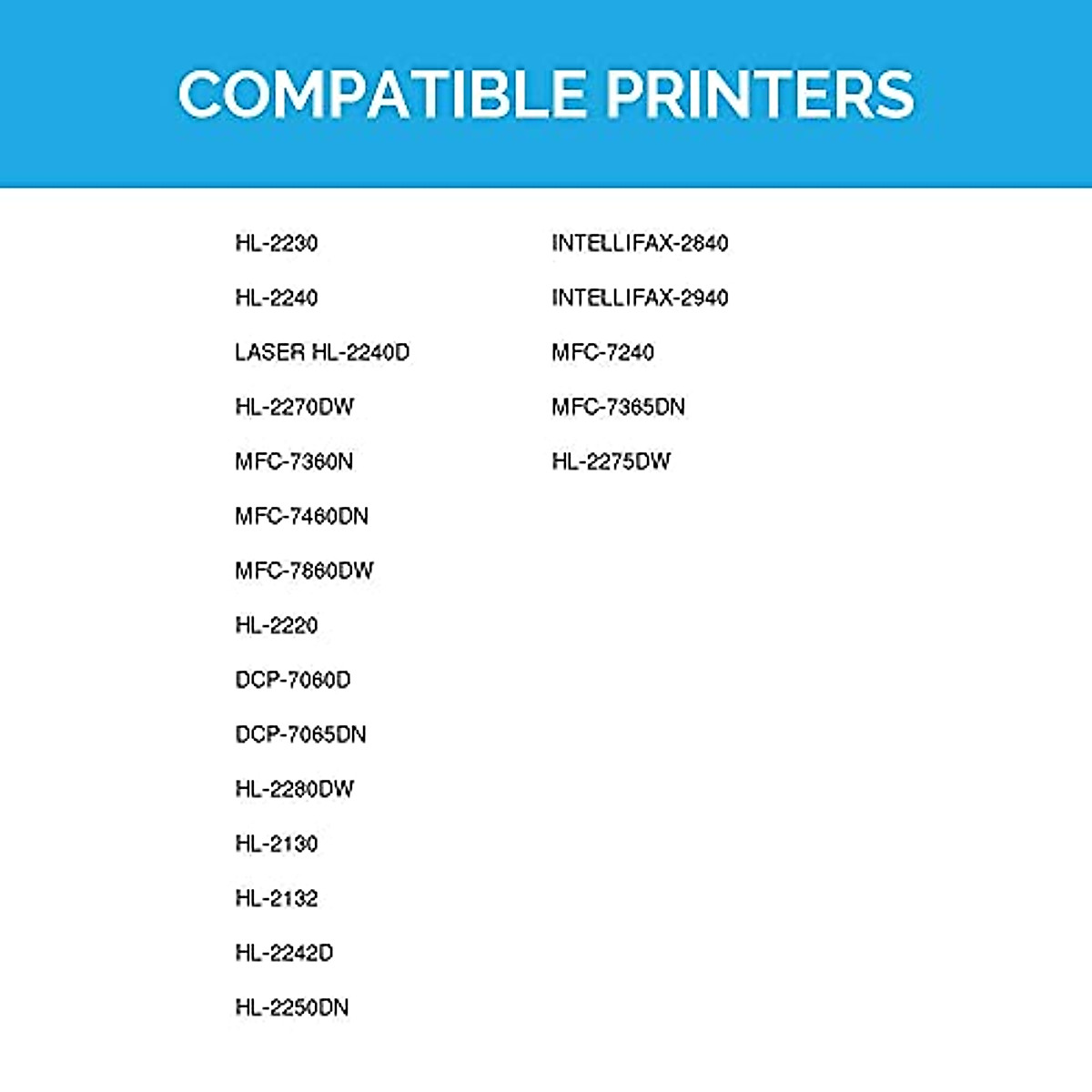 COMPATIBLE PRINTERS

HL-2230

HL-2240

LASER HL-2240D

HL-2270DW

MFC-7360N

MFC-7460DN

MFC-7860DW

HL-2220

DCP-7060D

DCP-7065DN

HL-2280DW

HL-2130

HL-2132

HL-2242D

HL-2250DN

INTELLIFAX-2840

INTELLIFAX-2940

MFC-7240

MFC-7365DN

HL-2275DW